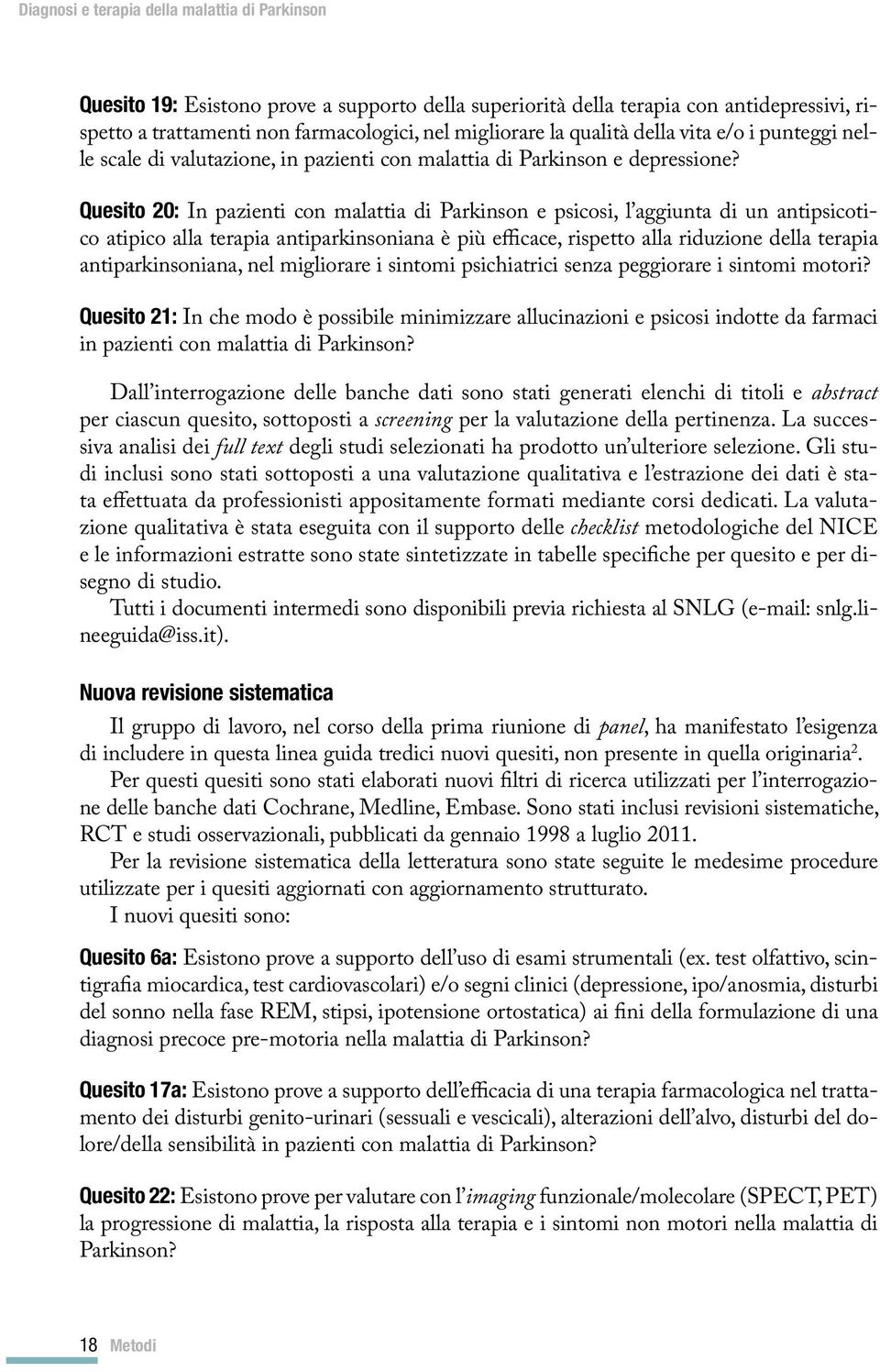 Diagnosi e terapia della malattia di Parkinson

Quesito 19: Esistono prove a supporto della superiorità della terapia con antidepressivi, rispetto a trattamenti non farmacologici, nel migliorare la qualità della vita e/o i punteggi nelle scale di valutazione, in pazienti con malattia di Parkinson e depressione?

Quesito 20: In pazienti con malattia di Parkinson e psicosi, l'aggiunta di un antipsicotico atipico alla terapia antiparkinsoniana è più efficace, rispetto alla riduzione della terapia antiparkinsoniana, nel migliorare i sintomi psichiatrici senza peggiorare i sintomi motori?

Quesito 21: In che modo è possibile minimizzare allucinazioni e psicosi indotte da farmaci in pazienti con malattia di Parkinson?

Dall'interrogazione delle banche dati sono stati generati elenchi di titoli e abstract per ciascun quesito, sottoposti a screening per la valutazione della pertinenza. La successiva analisi dei full text degli studi selezionati ha prodotto un'ulteriore selezione. Gli studi inclusi sono stati sottoposti a una valutazione qualitativa e l'estrazione dei dati è stata effettuata da professionisti appositamente formati mediante corsi dedicati. La valutazione qualitativa è stata eseguita con il supporto delle checklist metodologiche del NICE e le informazioni estratte sono state sintetizzate in tabelle specifiche per quesito e per disegno di studio.

Tutti i documenti intermedi sono disponibili previa richiesta al SNLG (e-mail: snlg.lineeguida@iss.it).

Nuova revisione sistematica

Il gruppo di lavoro, nel corso della prima riunione di panel, ha manifestato l'esigenza di includere in questa linea guida tredici nuovi quesiti, non presente in quella originaria$^2$.

Per questi quesiti sono stati elaborati nuovi filtri di ricerca utilizzati per l'interrogazione delle banche dati Cochrane, Medline, Embase. Sono stati inclusi revisioni sistematiche, RCT e studi osservazionali, pubblicati da gennaio 1998 a luglio 2011.

Per la revisione sistematica della letteratura sono state seguite le medesime procedure utilizzate per i quesiti aggiornati con aggiornamento strutturato.

I nuovi quesiti sono:

Quesito 6a: Esistono prove a supporto dell'uso di esami strumentali (ex. test olfattivo, scintigrafia miocardica, test cardiovascolari) e/o segni clinici (depressione, ipo/anosmia, disturbi del sonno nella fase REM, stipsi, ipotensione ortostatica) ai fini della formulazione di una diagnosi precoce pre-motoria nella malattia di Parkinson?

Quesito 17a: Esistono prove a supporto dell'efficacia di una terapia farmacologica nel trattamento dei disturbi genito-urinari (sessuali e vescicali), alterazioni dell'alvo, disturbi del dolore/della sensibilità in pazienti con malattia di Parkinson?

Quesito 22: Esistono prove per valutare con l'imaging funzionale/molecolare (SPECT, PET) la progressione di malattia, la risposta alla terapia e i sintomi non motori nella malattia di Parkinson?

18 Metodi